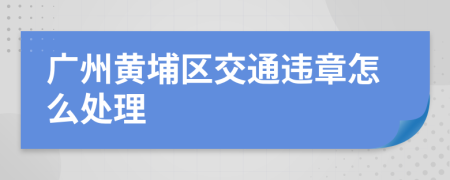 广州黄埔区交通违章怎么处理